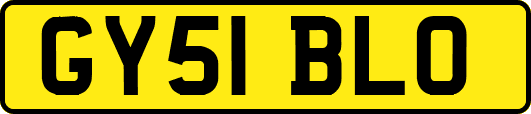 GY51 BLO